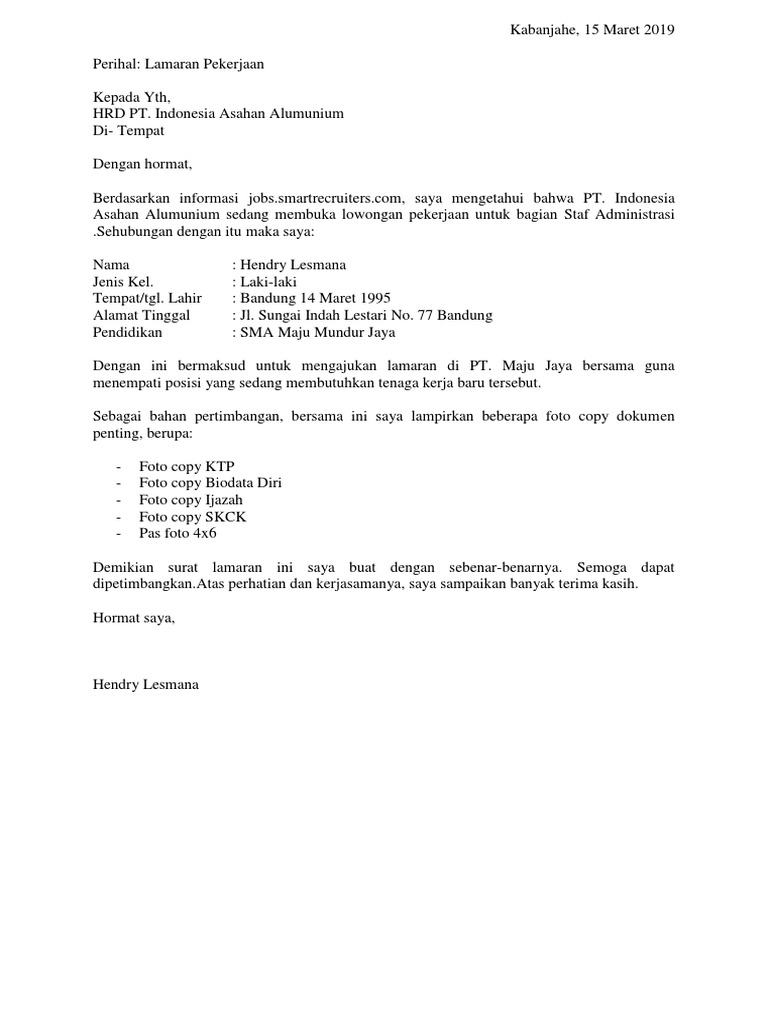 Kabanjahe, 15 Maret 2019

Perihal: Lamaran Pekerjaan

Kepada Yth,
HRD PT. Indonesia Asahan Alumunium
Di- Tempat

Dengan hormat,

Berdasarkan informasi jobs.smartrecruiters.com, saya mengetahui bahwa PT. Indonesia Asahan Alumunium sedang membuka lowongan pekerjaan untuk bagian Staf Administrasi .Sehubungan dengan itu maka saya:

Nama : Hendry Lesmana
Jenis Kel. : Laki-laki
Tempat/tgl. Lahir : Bandung 14 Maret 1995
Alamat Tinggal : Jl. Sungai Indah Lestari No. 77 Bandung
Pendidikan : SMA Maju Mundur Jaya

Dengan ini bermaksud untuk mengajukan lamaran di PT. Maju Jaya bersama guna menempati posisi yang sedang membutuhkan tenaga kerja baru tersebut.

Sebagai bahan pertimbangan, bersama ini saya lampirkan beberapa foto copy dokumen penting, berupa:

- Foto copy KTP
- Foto copy Biodata Diri
- Foto copy Ijazah
- Foto copy SKCK
- Pas foto 4x6

Demikian surat lamaran ini saya buat dengan sebenar-benarnya. Semoga dapat dipetimbangkan.Atas perhatian dan kerjasamanya, saya sampaikan banyak terima kasih.

Hormat saya,

Hendry Lesmana